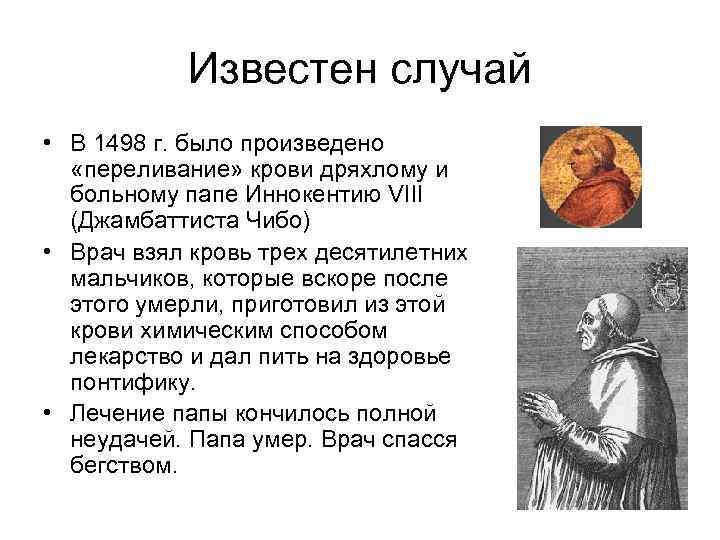 Известен случай

• В 1498 г. было произведено «переливание» крови дряхлому и больному папе Иннокентию VIII (Джамбаттиста Чибо)

• Врач взял кровь трех десятилетних мальчиков, которые вскоре после этого умерли, приготовил из этой крови химическим способом лекарство и дал пить на здоровье понтифику.

• Лечение папы кончилось полной неудачей. Папа умер. Врач спасся бегством.